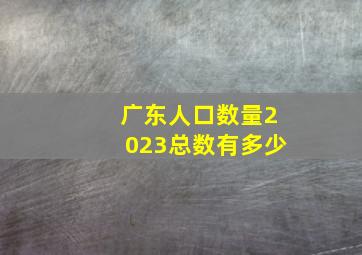 广东人口数量2023总数有多少